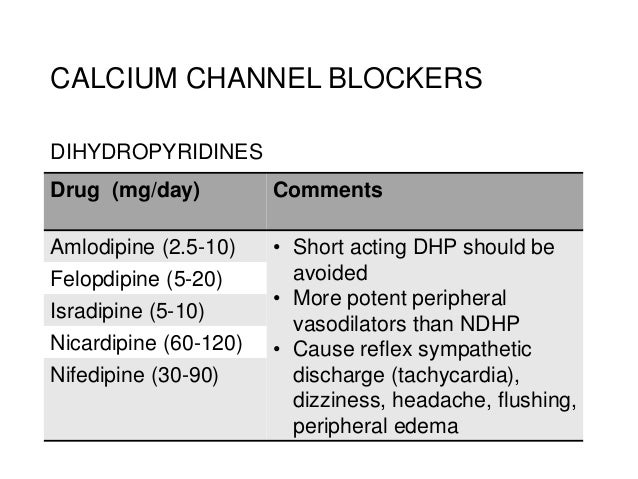 CALCIUM CHANNEL BLOCKERS

DIHYDROPYRIDINES

| Drug (mg/day) | Comments |
|---|---|
| Amlodipine (2.5-10) | • Short acting DHP should be avoided • More potent peripheral vasodilators than NDHP • Cause reflex sympathetic discharge (tachycardia), dizziness, headache, flushing, peripheral edema |
| Felopdipine (5-20) | |
| Isradipine (5-10) | |
| Nicardipine (60-120) | |
| Nifedipine (30-90) | |